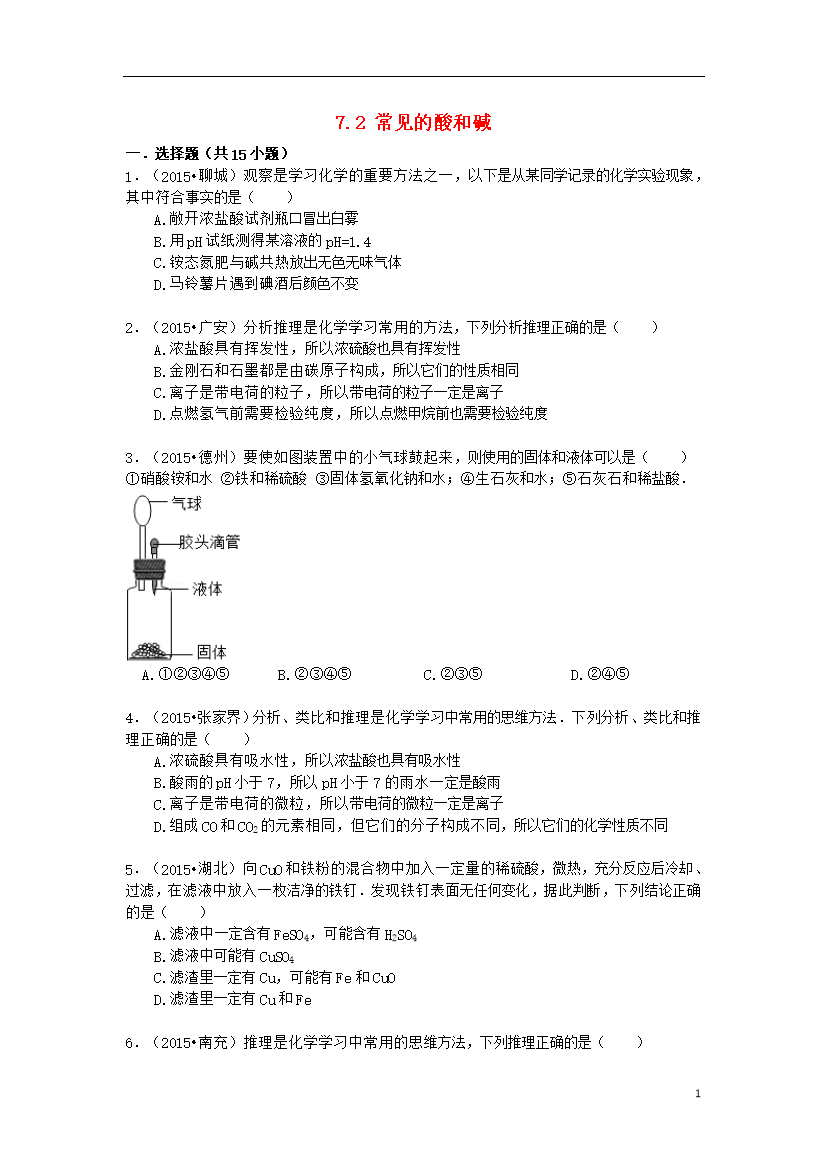 7.2 常见的酸和碱

一．选择题（共15小题）

1．（2015•聊城）观察是学习化学的重要方法之一，以下是从某同学记录的化学实验现象，其中符合事实的是（　　）

A.敞开浓盐酸试剂瓶口冒出白雾

B.用pH试纸测得某溶液的pH=1.4

C.铵态氮肥与碱共热放出无色无味气体

D.马铃薯片遇到碘酒后颜色不变

2．（2015•广安）分析推理是化学学习常用的方法，下列分析推理正确的是（　　）

A.浓盐酸具有挥发性，所以浓硫酸也具有挥发性

B.金刚石和石墨都是由碳原子构成，所以它们的性质相同

C.离子是带电荷的粒子，所以带电荷的粒子一定是离子

D.点燃氢气前需要检验纯度，所以点燃甲烷前也需要检验纯度

3．（2015•德州）要使如图装置中的小气球鼓起来，则使用的固体和液体可以是（　　）

①硝酸铵和水 ②铁和稀硫酸 ③固体氢氧化钠和水；④生石灰和水；⑤石灰石和稀盐酸．

气球

胶头滴管

液体

固体

A.①②③④⑤　　B.②③④⑤　　C.②③⑤　　D.②④⑤

4．（2015•张家界）分析、类比和推理是化学学习中常用的思维方法．下列分析、类比和推理正确的是（　　）

A.浓硫酸具有吸水性，所以浓盐酸也具有吸水性

B.酸雨的pH小于7，所以pH小于7的雨水一定是酸雨

C.离子是带电荷的微粒，所以带电荷的微粒一定是离子

D.组成CO和$CO_2$的元素相同，但它们的分子构成不同，所以它们的化学性质不同

5．（2015•湖北）向CuO和铁粉的混合物中加入一定量的稀硫酸，微热，充分反应后冷却、过滤，在滤液中放入一枚洁净的铁钉．发现铁钉表面无任何变化，据此判断，下列结论正确的是（　　）

A.滤液中一定含有$FeSO_4$，可能含有$H_2SO_4$

B.滤液中可能有$CuSO_4$

C.滤渣里一定有Cu，可能有Fe和CuO

D.滤渣里一定有Cu和Fe

6．（2015•南充）推理是化学学习中常用的思维方法，下列推理正确的是（　　）

1